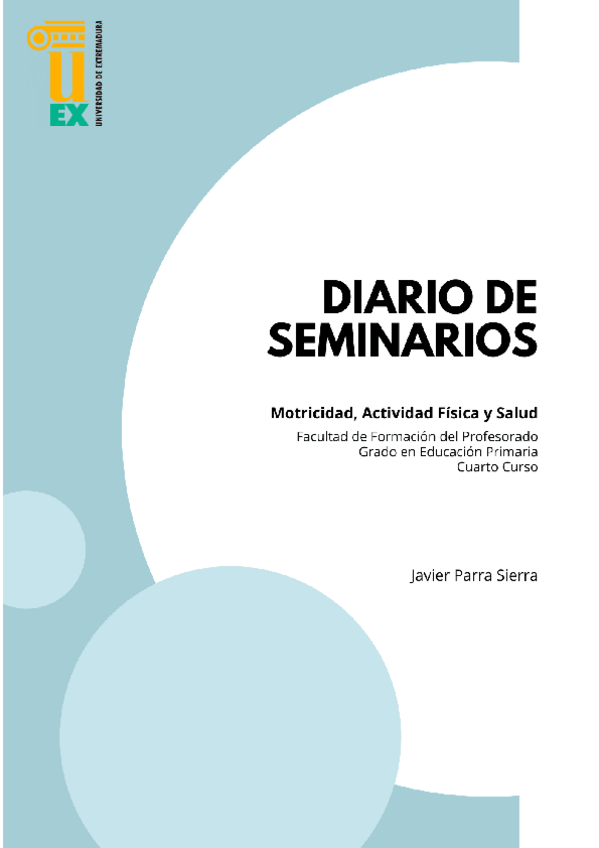 UEX
UNIVERSIDAD DE EXTREMADURA

DIARIO DE SEMINARIOS

Motricidad, Actividad Física y Salud

Facultad de Formación del Profesorado
Grado en Educación Primaria
Cuarto Curso

Javier Parra Sierra